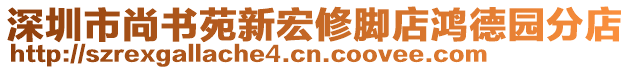 深圳市尚书苑新宏修脚店鸿德园分店
http://szrexgallache4.cn.coovee.com